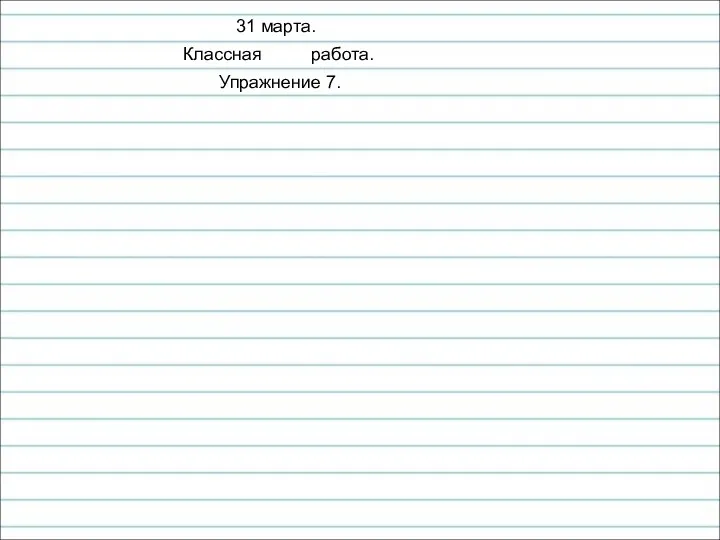 31 марта.

Классная работа.

Упражнение 7.